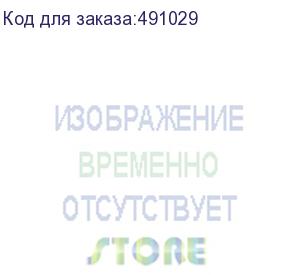 Код для заказа:491029

ИЗОБРАЖЕНИЕ
ВРЕМЕННО
ОТСУТСТВУЕТ
STORE